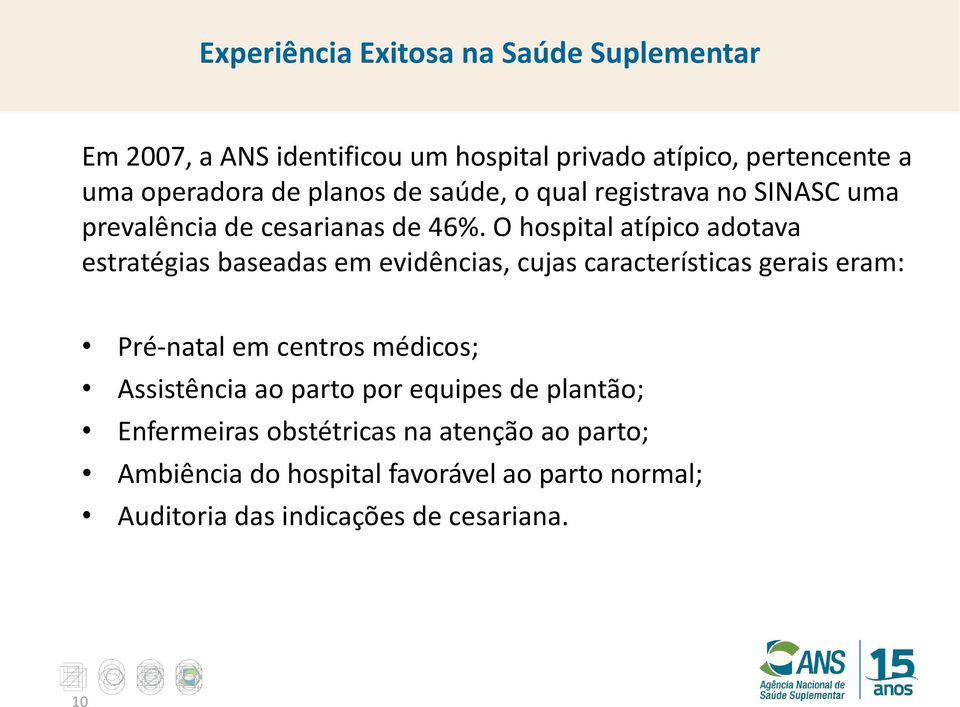 Experiência Exitosa na Saúde Suplementar

Em 2007, a ANS identificou um hospital privado atípico, pertencente a uma operadora de planos de saúde, o qual registrava no SINASC uma prevalência de cesarianas de 46%. O hospital atípico adotava estratégias baseadas em evidências, cujas características gerais eram:

• Pré-natal em centros médicos;
• Assistência ao parto por equipes de plantão;
• Enfermeiras obstétricas na atenção ao parto;
• Ambiência do hospital favorável ao parto normal;
• Auditoria das indicações de cesariana.

10

ANS Agência Nacional de Saúde Suplementar

15 anos